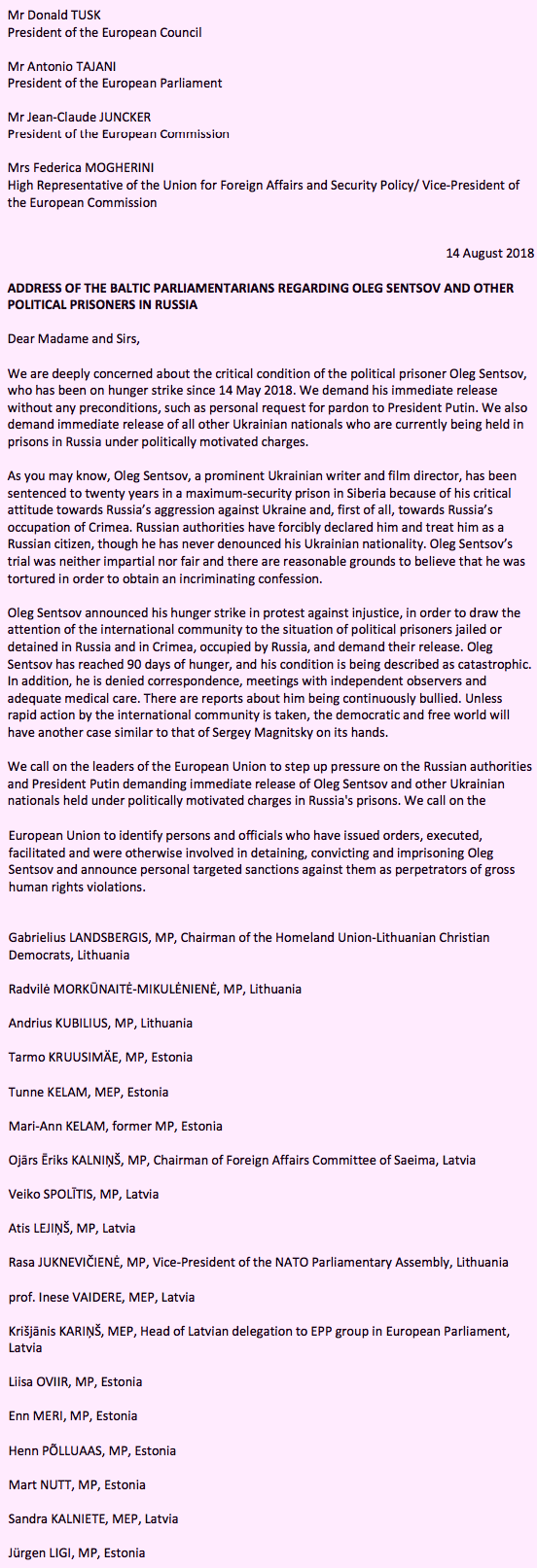 Mr Donald TUSK
President of the European Council

Mr Antonio TAJANI
President of the European Parliament

Mr Jean-Claude JUNCKER
President of the European Commission

Mrs Federica MOGHERINI
High Representative of the Union for Foreign Affairs and Security Policy/ Vice-President of the European Commission

14 August 2018

ADDRESS OF THE BALTIC PARLIAMENTARIANS REGARDING OLEG SENTSOV AND OTHER POLITICAL PRISONERS IN RUSSIA

Dear Madame and Sirs,

We are deeply concerned about the critical condition of the political prisoner Oleg Sentsov, who has been on hunger strike since 14 May 2018. We demand his immediate release without any preconditions, such as personal request for pardon to President Putin. We also demand immediate release of all other Ukrainian nationals who are currently being held in prisons in Russia under politically motivated charges.

As you may know, Oleg Sentsov, a prominent Ukrainian writer and film director, has been sentenced to twenty years in a maximum-security prison in Siberia because of his critical attitude towards Russia's aggression against Ukraine and, first of all, towards Russia's occupation of Crimea. Russian authorities have forcibly declared him and treat him as a Russian citizen, though he has never denounced his Ukrainian nationality. Oleg Sentsov's trial was neither impartial nor fair and there are reasonable grounds to believe that he was tortured in order to obtain an incriminating confession.

Oleg Sentsov announced his hunger strike in protest against injustice, in order to draw the attention of the international community to the situation of political prisoners jailed or detained in Russia and in Crimea, occupied by Russia, and demand their release. Oleg Sentsov has reached 90 days of hunger, and his condition is being described as catastrophic. In addition, he is denied correspondence, meetings with independent observers and adequate medical care. There are reports about him being continuously bullied. Unless rapid action by the international community is taken, the democratic and free world will have another case similar to that of Sergey Magnitsky on its hands.

We call on the leaders of the European Union to step up pressure on the Russian authorities and President Putin demanding immediate release of Oleg Sentsov and other Ukrainian nationals held under politically motivated charges in Russia's prisons. We call on the

European Union to identify persons and officials who have issued orders, executed, facilitated and were otherwise involved in detaining, convicting and imprisoning Oleg Sentsov and announce personal targeted sanctions against them as perpetrators of gross human rights violations.

Gabrielius LANDSBERGIS, MP, Chairman of the Homeland Union-Lithuanian Christian Democrats, Lithuania

Radvilė MORKŪNAITĖ-MIKULĖNIENĖ, MP, Lithuania

Andrius KUBILIUS, MP, Lithuania

Tarmo KRUUSIMÄE, MP, Estonia

Tunne KELAM, MEP, Estonia

Mari-Ann KELAM, former MP, Estonia

Ojārs Ēriks KALNIŅŠ, MP, Chairman of Foreign Affairs Committee of Saeima, Latvia

Veiko SPOLĪTIS, MP, Latvia

Atis LEJIŅŠ, MP, Latvia

Rasa JUKNEVIČIENĖ, MP, Vice-President of the NATO Parliamentary Assembly, Lithuania

prof. Inese VAIDERE, MEP, Latvia

Krišjānis KARIŅŠ, MEP, Head of Latvian delegation to EPP group in European Parliament, Latvia

Liisa OVIIR, MP, Estonia

Enn MERI, MP, Estonia

Henn PÕLLUAAS, MP, Estonia

Mart NUTT, MP, Estonia

Sandra KALNIETE, MEP, Latvia

Jürgen LIGI, MP, Estonia